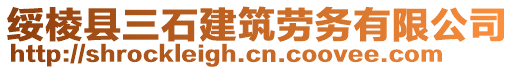 绥棱县三石建筑劳务有限公司
http://shrockleigh.cn.coovee.com